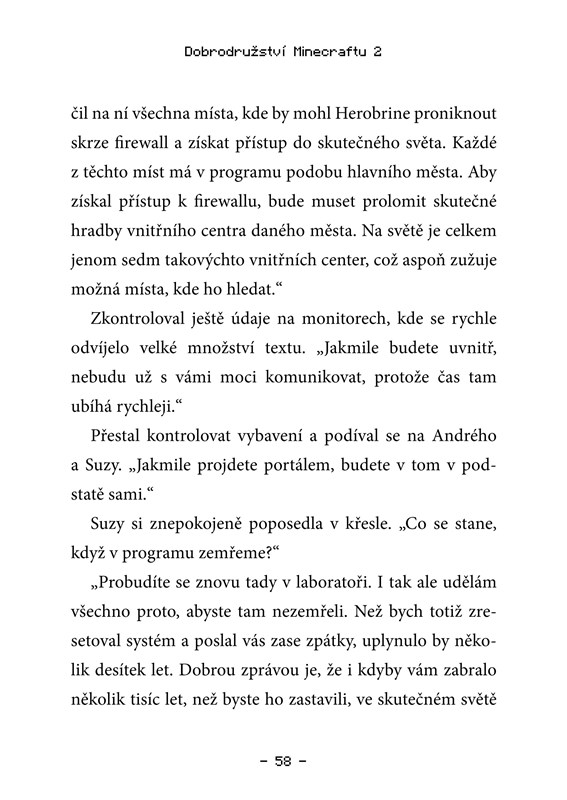 Dobrodružství Minecraftu 2

čil na ní všechna místa, kde by mohl Herobrine proniknout skrze firewall a získat přístup do skutečného světa. Každé z těchto míst má v programu podobu hlavního města. Aby získal přístup k firewallu, bude muset prolomit skutečné hradby vnitřního centra daného města. Na světě je celkem jenom sedm takovýchto vnitřních center, což aspoň zužuje možná místa, kde ho hledat.“

Zkontroloval ještě údaje na monitorech, kde se rychle odvíjelo velké množství textu. „Jakmile budete uvnitř, nebudu už s vámi moci komunikovat, protože čas tam ubíhá rychleji.“

Přestal kontrolovat vybavení a podíval se na Andrého a Suzy. „Jakmile projdete portálem, budete v tom v podstatě sami.“

Suzy si znepokojeně poposedla v křesle. „Co se stane, když v programu zemřeme?“

„Probudíte se znovu tady v laboratoři. I tak ale udělám všechno proto, abyste tam nezemřeli. Než bych totiž zresetoval systém a poslal vás zase zpátky, uplynulo by několik desítek let. Dobrou zprávou je, že i kdyby vám zabralo několik tisíc let, než byste ho zastavili, ve skutečném světě

– 58 –